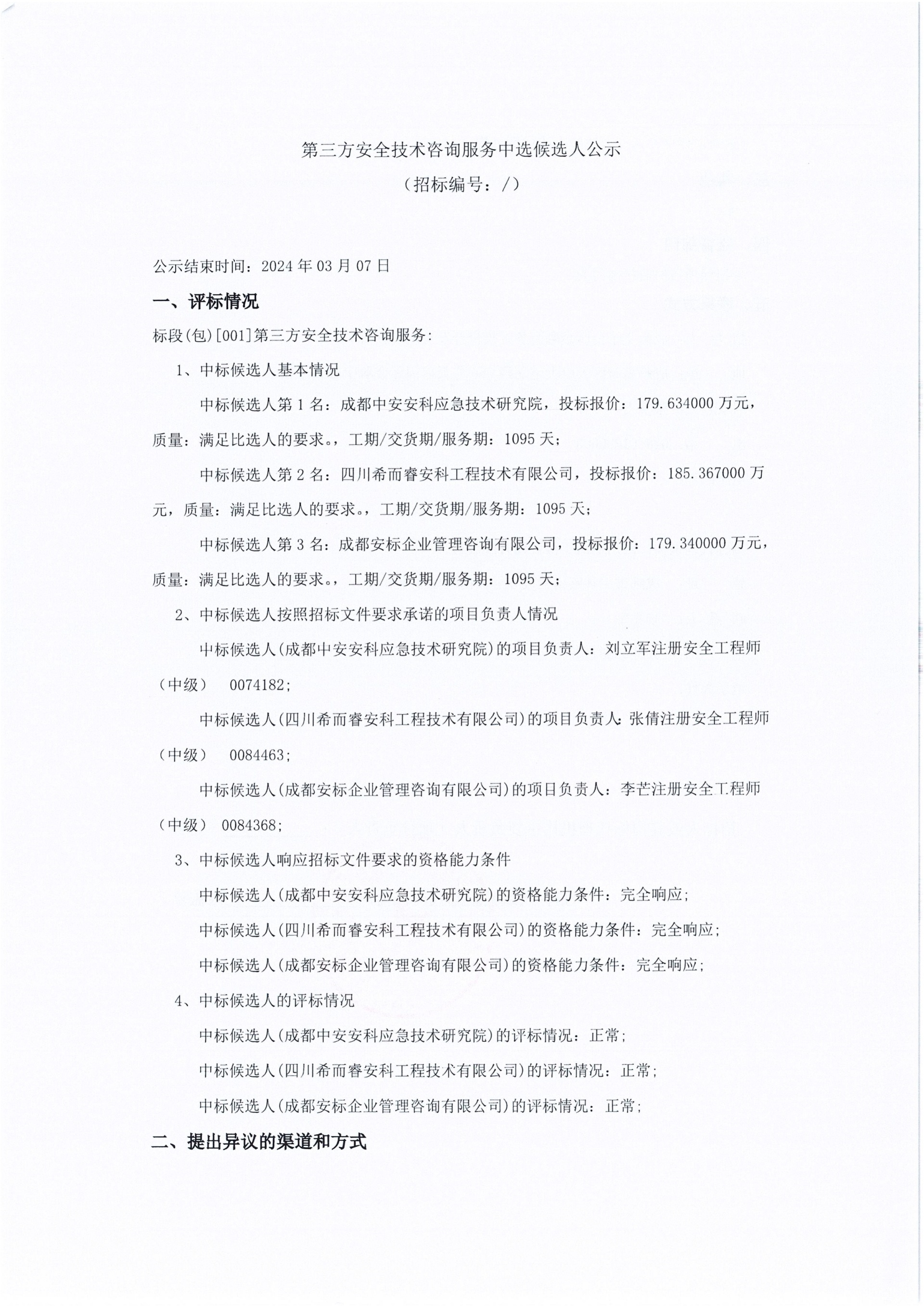 第三方安全技术咨询服务中选候选人公示
（招标编号：/）

公示结束时间：2024 年 03 月 07 日

一、评标情况

标段(包)[001]第三方安全技术咨询服务：

1、中标候选人基本情况

中标候选人第 1 名：成都中安安科应急技术研究院，投标报价：179.634000 万元，质量：满足比选人的要求。，工期/交货期/服务期：1095 天；

中标候选人第 2 名：四川希而睿安科工程技术有限公司，投标报价：185.367000 万元，质量：满足比选人的要求。，工期/交货期/服务期：1095 天；

中标候选人第 3 名：成都安标企业管理咨询有限公司，投标报价：179.340000 万元，质量：满足比选人的要求。，工期/交货期/服务期：1095 天；

2、中标候选人按照招标文件要求承诺的项目负责人情况

中标候选人(成都中安安科应急技术研究院)的项目负责人：刘立军注册安全工程师（中级） 0074182；

中标候选人(四川希而睿安科工程技术有限公司)的项目负责人：张倩注册安全工程师（中级） 0084463；

中标候选人(成都安标企业管理咨询有限公司)的项目负责人：李芒注册安全工程师（中级） 0084368；

3、中标候选人响应招标文件要求的资格能力条件

中标候选人(成都中安安科应急技术研究院)的资格能力条件：完全响应；

中标候选人(四川希而睿安科工程技术有限公司)的资格能力条件：完全响应；

中标候选人(成都安标企业管理咨询有限公司)的资格能力条件：完全响应；

4、中标候选人的评标情况

中标候选人(成都中安安科应急技术研究院)的评标情况：正常；

中标候选人(四川希而睿安科工程技术有限公司)的评标情况：正常；

中标候选人(成都安标企业管理咨询有限公司)的评标情况：正常；

二、提出异议的渠道和方式